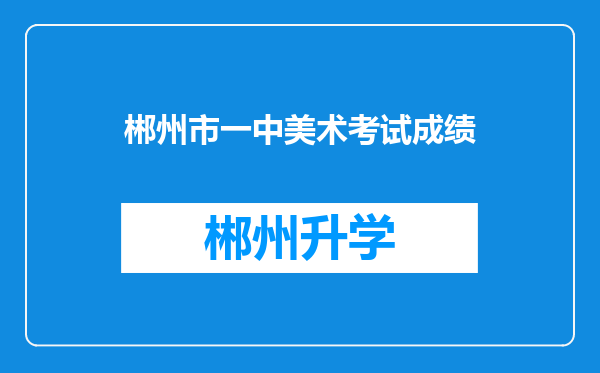 郴州市一中美术考试成绩

郴州升学